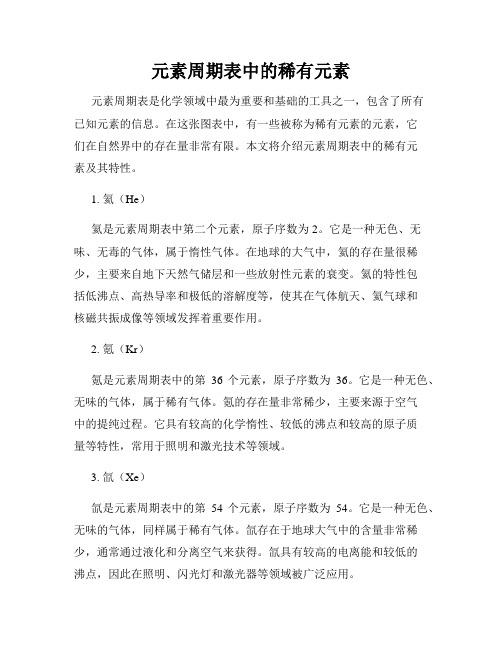 元素周期表中的稀有元素

元素周期表是化学领域中最为重要和基础的工具之一，包含了所有已知元素的信息。在这张图表中，有一些被称为稀有元素的元素，它们在自然界中的存在量非常有限。本文将介绍元素周期表中的稀有元素及其特性。

1. 氦（He）

氦是元素周期表中第二个元素，原子序数为 2。它是一种无色、无味、无毒的气体，属于惰性气体。在地球的大气中，氦的存在量很稀少，主要来自地下天然气储层和一些放射性元素的衰变。氦的特性包括低沸点、高热导率和极低的溶解度等，使其在气体航天、氦气球和核磁共振成像等领域发挥着重要作用。

2. 氪（Kr）

氪是元素周期表中的第 36 个元素，原子序数为 36。它是一种无色、无味的气体，属于稀有气体。氪的存在量非常稀少，主要来源于空气中的提纯过程。它具有较高的化学惰性、较低的沸点和较高的原子质量等特性，常用于照明和激光技术等领域。

3. 氙（Xe）

氙是元素周期表中的第 54 个元素，原子序数为 54。它是一种无色、无味的气体，同样属于稀有气体。氙存在于地球大气中的含量非常稀少，通常通过液化和分离空气来获得。氙具有较高的电离能和较低的沸点，因此在照明、闪光灯和激光器等领域被广泛应用。